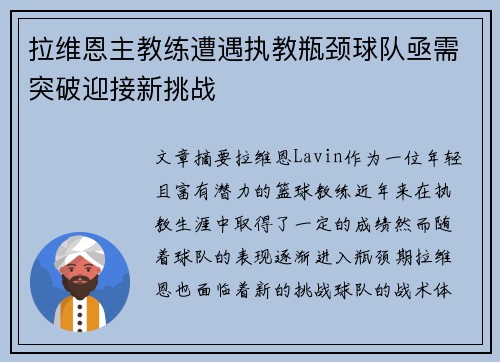 拉维恩主教练遭遇执教瓶颈球队亟需突破迎接新挑战

文章摘要拉维恩Lavin作为一位年轻且富有潜力的篮球教练近年来在执教生涯中取得了一定的成绩然而随着球队的表现逐渐进入瓶颈期拉维恩也面临着新的挑战球队的战术体